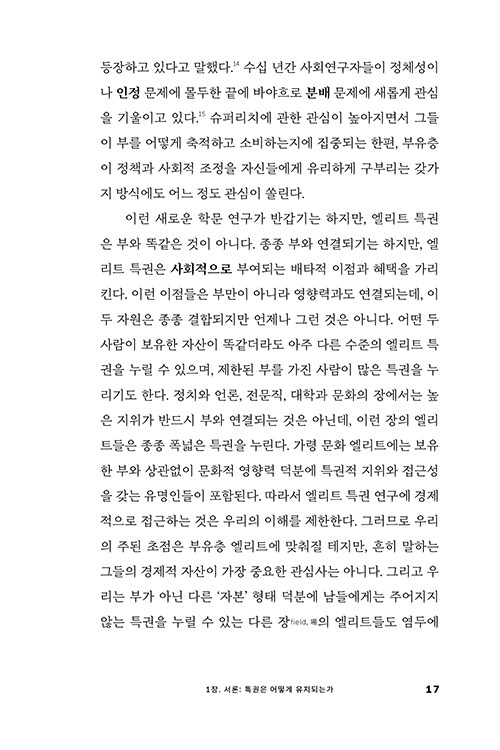 등장하고 있다고 말했다.$^{14}$ 수십 년간 사회연구자들이 정체성이나 인정 문제에 몰두한 끝에 바야흐로 분배 문제에 새롭게 관심을 기울이고 있다.$^{15}$ 슈퍼리치에 관한 관심이 높아지면서 그들이 부를 어떻게 축적하고 소비하는지에 집중되는 한편, 부유층이 정책과 사회적 조정을 자신들에게 유리하게 구부리는 갖가지 방식에도 어느 정도 관심이 쏠린다.

이런 새로운 학문 연구가 반갑기는 하지만, 엘리트 특권은 부와 똑같은 것이 아니다. 종종 부와 연결되기는 하지만, 엘리트 특권은 사회적으로 부여되는 배타적 이점과 혜택을 가리킨다. 이런 이점들은 부만이 아니라 영향력과도 연결되는데, 이 두 자원은 종종 결합되지만 언제나 그런 것은 아니다. 어떤 두 사람이 보유한 자산이 똑같더라도 아주 다른 수준의 엘리트 특권을 누릴 수 있으며, 제한된 부를 가진 사람이 많은 특권을 누리기도 한다. 정치와 언론, 전문직, 대학과 문화의 장에서는 높은 지위가 반드시 부와 연결되는 것은 아닌데, 이런 장의 엘리트들은 종종 폭넓은 특권을 누린다. 가령 문화 엘리트에는 보유한 부와 상관없이 문화적 영향력 덕분에 특권적 지위와 접근성을 갖는 유명인들이 포함된다. 따라서 엘리트 특권 연구에 경제적으로 접근하는 것은 우리의 이해를 제한한다. 그러므로 우리의 주된 초점은 부유층 엘리트에 맞춰질 테지만, 흔히 말하는 그들의 경제적 자산이 가장 중요한 관심사는 아니다. 그리고 우리는 부가 아닌 다른 '자본' 형태 덕분에 남들에게는 주어지지 않는 특권을 누릴 수 있는 다른 장field, 場의 엘리트들도 염두에

1장. 서론: 특권은 어떻게 유지되는가 17